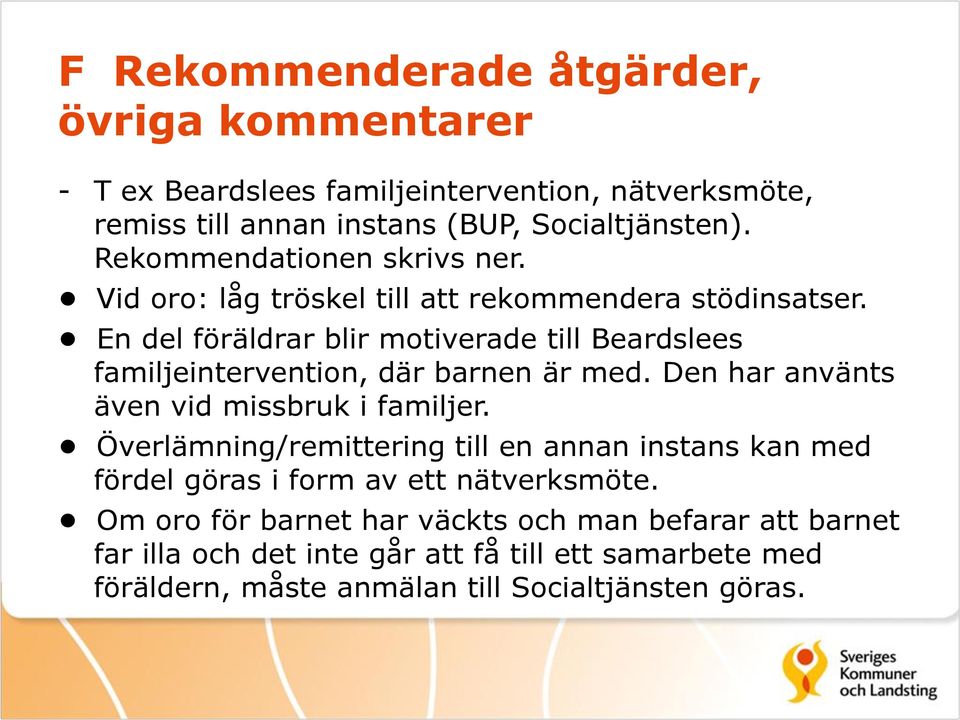 F Rekommenderade åtgärder, övriga kommentarer

- T ex Beardslees familjeintervention, nätverksmöte, remiss till annan instans (BUP, Socialtjänsten). Rekommendationen skrivs ner.

● Vid oro: låg tröskel till att rekommendera stödinsatser.

● En del föräldrar blir motiverade till Beardslees familjeintervention, där barnen är med. Den har använts även vid missbruk i familjer.

● Överlämning/remittering till en annan instans kan med fördel göras i form av ett nätverksmöte.

● Om oro för barnet har väckts och man befarar att barnet far illa och det inte går att få till ett samarbete med föräldern, måste anmälan till Socialtjänsten göras.

Sveriges Kommuner och Landsting